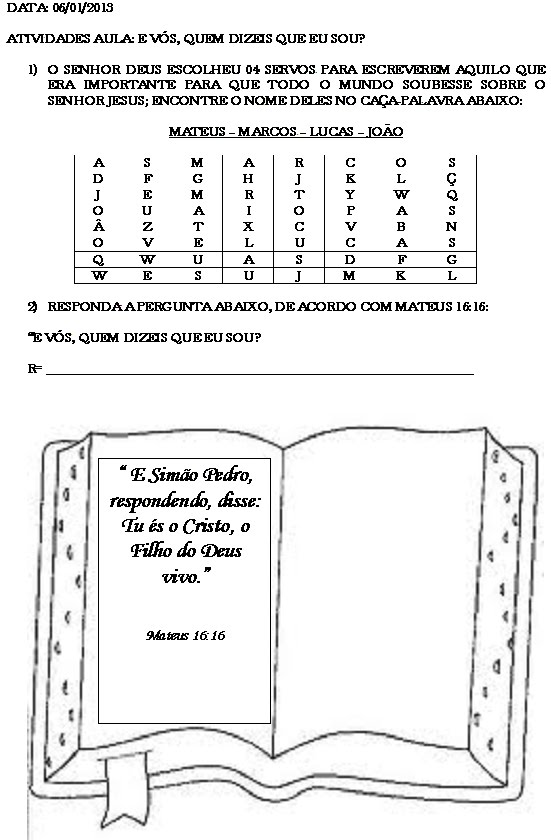 DATA: 06/01/2013

ATIVIDADES AULA: E VÓS, QUEM DIZEIS QUE EU SOU?

1) O SENHOR DEUS ESCOLHEU 04 SERVOS PARA ESCREVEREM AQUILO QUE ERA IMPORTANTE PARA QUE TODO O MUNDO SOUBESSE SOBRE O SENHOR JESUS; ENCONTRE O NOME DELES NO CAÇA-PALAVRA ABAIXO:

MATEUS – MARCOS – LUCAS – JOÃO

| A | S | M | A | R | C | O | S |
|---|---|---|---|---|---|---|---|
| D | F | G | H | J | K | L | Ç |
| J | E | M | R | T | Y | W | Q |
| O | U | A | I | O | P | A | S |
| Â | Z | T | X | C | V | B | N |
| O | V | E | L | U | C | A | S |
| Q | W | U | A | S | D | F | G |
| W | E | S | U | J | M | K | L |

2) RESPONDA A PERGUNTA ABAIXO, DE ACORDO COM MATEUS 16:16:

"E VÓS, QUEM DIZEIS QUE EU SOU?

R= ___

" E Simão Pedro, respondendo, disse: Tu és o Cristo, o Filho do Deus vivo."

Mateus 16:16